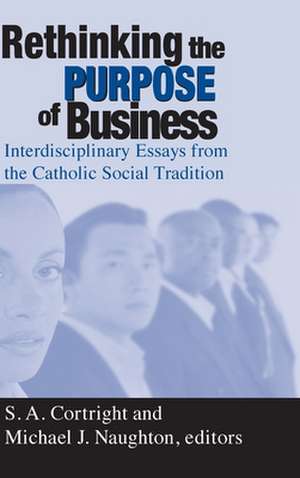 Rethinking the PURPOSE of Business

Interdisciplinary Essays from the Catholic Social Tradition

S. A. Cortright and Michael J. Naughton, editors